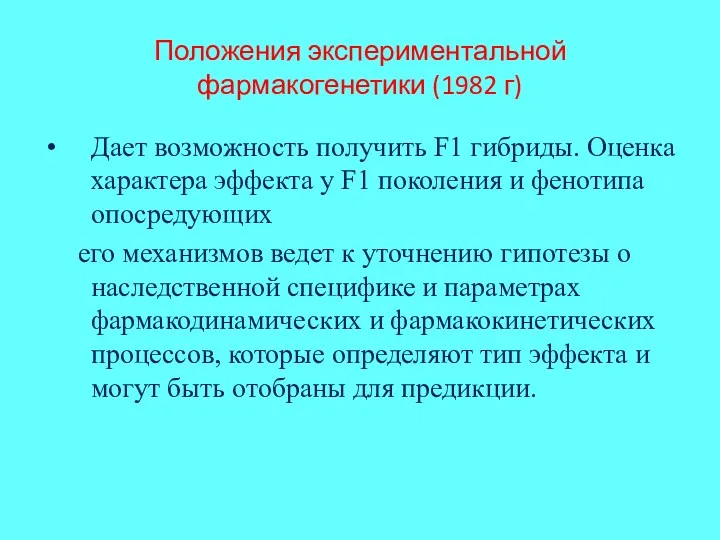 Положения экспериментальной фармакогенетики (1982 г)

• Дает возможность получить F1 гибриды. Оценка характера эффекта у F1 поколения и фенотипа опосредующих

его механизмов ведет к уточнению гипотезы о наследственной специфике и параметрах фармакодинамических и фармакокинетических процессов, которые определяют тип эффекта и могут быть отобраны для предикции.